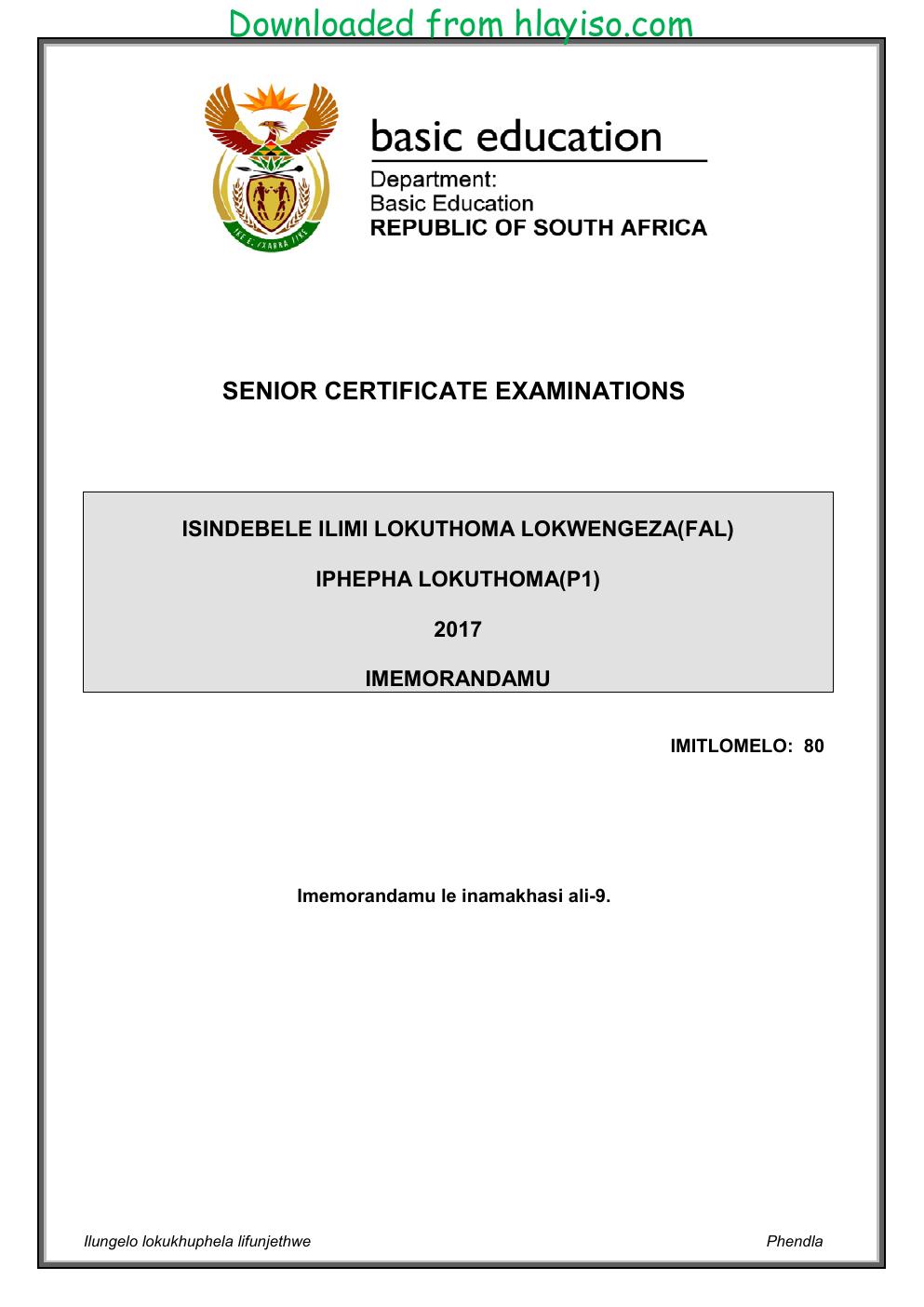 Downloaded from hlayiso.com

basic education

Department:
Basic Education
REPUBLIC OF SOUTH AFRICA

SENIOR CERTIFICATE EXAMINATIONS

ISINDEBELE ILIMI LOKUTHOMA LOKWENGEZA(FAL)

IPHEPHA LOKUTHOMA(P1)

2017

IMEMORANDAMU

IMITLOMELO: 80

Imemorandamu le inamakhasi ali-9.

Ilungelo lokukhuphela lifunjethwe Phendla